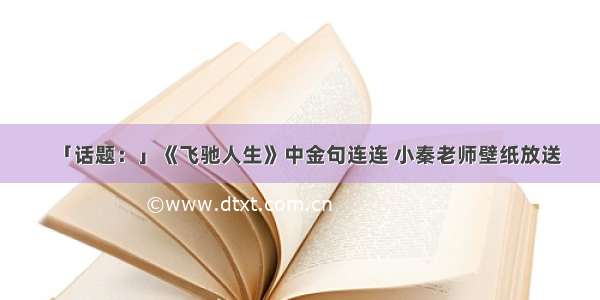 「话题：」《飞驰人生》中金句连连 小秦老师壁纸放送

©www.dtxt.com.cn